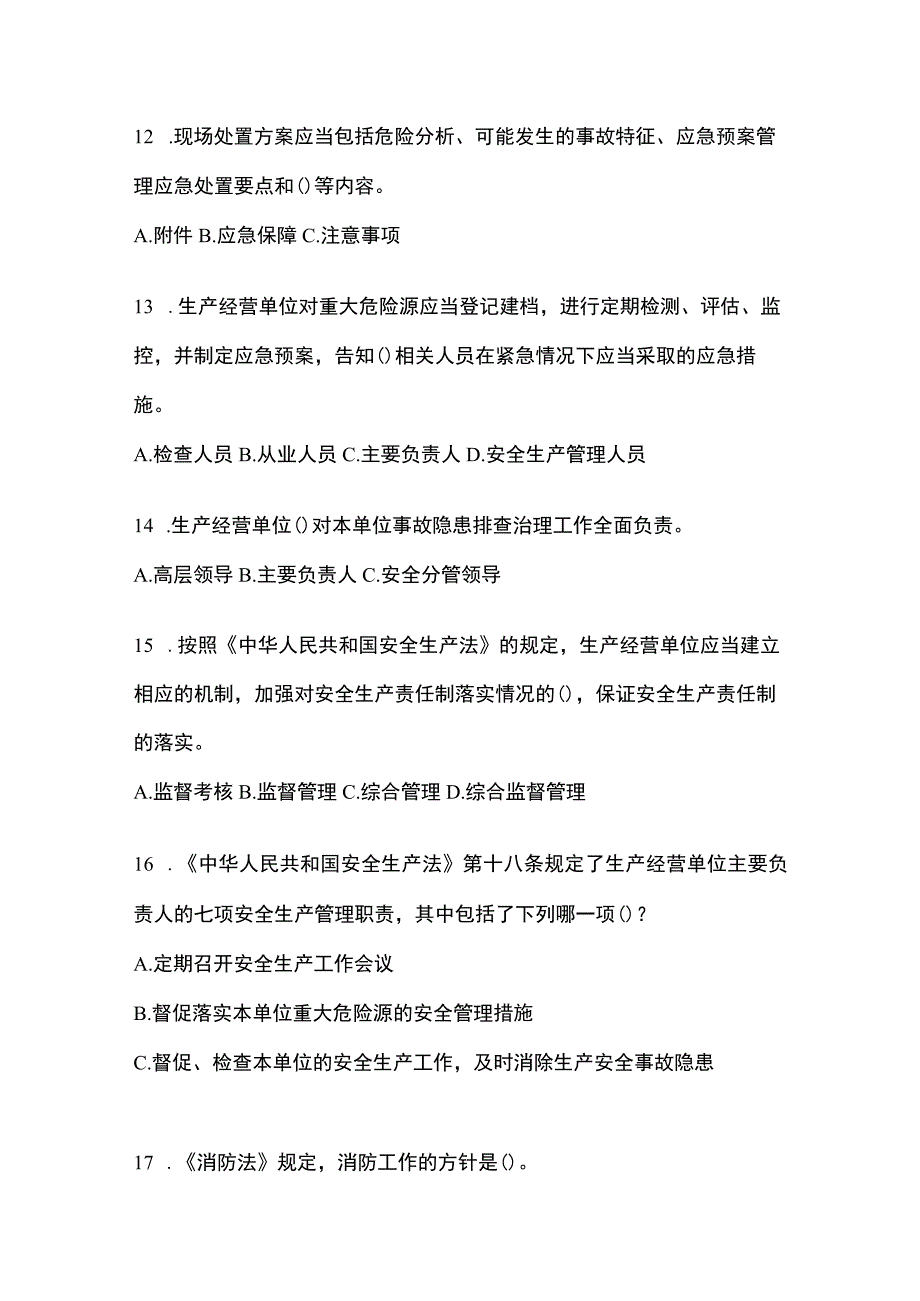 12 .现场处置方案应当包括危险分析、可能发生的事故特征、应急预案管理应急处置要点和()等内容。

A.附件 B.应急保障 C.注意事项

13 .生产经营单位对重大危险源应当登记建档，进行定期检测、评估、监控，并制定应急预案，告知()相关人员在紧急情况下应当采取的应急措施。

A.检查人员 B.从业人员 C.主要负责人 D.安全生产管理人员

14 .生产经营单位()对本单位事故隐患排查治理工作全面负责。

A.高层领导 B.主要负责人 C.安全分管领导

15 .按照《中华人民共和国安全生产法》的规定，生产经营单位应当建立相应的机制，加强对安全生产责任制落实情况的()，保证安全生产责任制的落实。

A.监督考核 B.监督管理 C.综合管理 D.综合监督管理

16 .《中华人民共和国安全生产法》第十八条规定了生产经营单位主要负责人的七项安全生产管理职责，其中包括了下列哪一项()？

A.定期召开安全生产工作会议

B.督促落实本单位重大危险源的安全管理措施

C.督促、检查本单位的安全生产工作，及时消除生产安全事故隐患

17 .《消防法》规定，消防工作的方针是()。